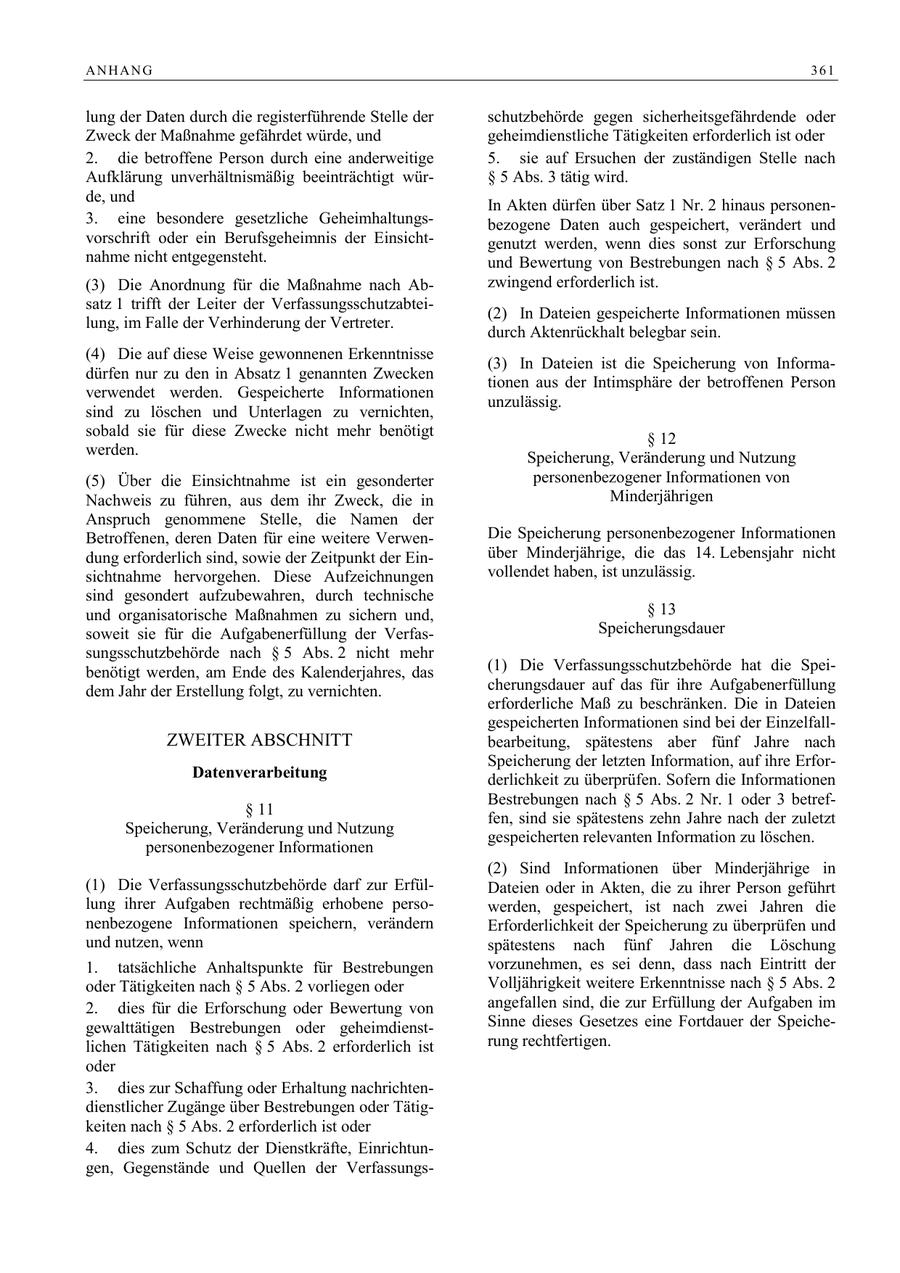 ANHANG 361

lung der Daten durch die registerführende Stelle der Zweck der Maßnahme gefährdet würde, und

2. die betroffene Person durch eine anderweitige Aufklärung unverhältnismäßig beeinträchtigt würde, und

3. eine besondere gesetzliche Geheimhaltungsvorschrift oder ein Berufsgeheimnis der Einsichtnahme nicht entgegensteht.

(3) Die Anordnung für die Maßnahme nach Absatz 1 trifft der Leiter der Verfassungsschutzabteilung, im Falle der Verhinderung der Vertreter.

(4) Die auf diese Weise gewonnenen Erkenntnisse dürfen nur zu den in Absatz 1 genannten Zwecken verwendet werden. Gespeicherte Informationen sind zu löschen und Unterlagen zu vernichten, sobald sie für diese Zwecke nicht mehr benötigt werden.

(5) Über die Einsichtnahme ist ein gesonderter Nachweis zu führen, aus dem ihr Zweck, die in Anspruch genommene Stelle, die Namen der Betroffenen, deren Daten für eine weitere Verwendung erforderlich sind, sowie der Zeitpunkt der Einsichtnahme hervorgehen. Diese Aufzeichnungen sind gesondert aufzubewahren, durch technische und organisatorische Maßnahmen zu sichern und, soweit sie für die Aufgabenerfüllung der Verfassungsschutzbehörde nach § 5 Abs. 2 nicht mehr benötigt werden, am Ende des Kalenderjahres, das dem Jahr der Erstellung folgt, zu vernichten.

ZWEITER ABSCHNITT

Datenverarbeitung

§ 11
Speicherung, Veränderung und Nutzung personenbezogener Informationen

(1) Die Verfassungsschutzbehörde darf zur Erfüllung ihrer Aufgaben rechtmäßig erhobene personenbezogene Informationen speichern, verändern und nutzen, wenn

1. tatsächliche Anhaltspunkte für Bestrebungen oder Tätigkeiten nach § 5 Abs. 2 vorliegen oder

2. dies für die Erforschung oder Bewertung von gewalttätigen Bestrebungen oder geheimdienstlichen Tätigkeiten nach § 5 Abs. 2 erforderlich ist oder

3. dies zur Schaffung oder Erhaltung nachrichtendienstlicher Zugänge über Bestrebungen oder Tätigkeiten nach § 5 Abs. 2 erforderlich ist oder

4. dies zum Schutz der Dienstkräfte, Einrichtungen, Gegenstände und Quellen der Verfassungsschutzbehörde gegen sicherheitsgefährdende oder geheimdienstliche Tätigkeiten erforderlich ist oder

5. sie auf Ersuchen der zuständigen Stelle nach § 5 Abs. 3 tätig wird.

In Akten dürfen über Satz 1 Nr. 2 hinaus personenbezogene Daten auch gespeichert, verändert und genutzt werden, wenn dies sonst zur Erforschung und Bewertung von Bestrebungen nach § 5 Abs. 2 zwingend erforderlich ist.

(2) In Dateien gespeicherte Informationen müssen durch Aktenrückhalt belegbar sein.

(3) In Dateien ist die Speicherung von Informationen aus der Intimsphäre der betroffenen Person unzulässig.

§ 12
Speicherung, Veränderung und Nutzung personenbezogener Informationen von Minderjährigen

Die Speicherung personenbezogener Informationen über Minderjährige, die das 14. Lebensjahr nicht vollendet haben, ist unzulässig.

§ 13
Speicherungsdauer

(1) Die Verfassungsschutzbehörde hat die Speicherungsdauer auf das für ihre Aufgabenerfüllung erforderliche Maß zu beschränken. Die in Dateien gespeicherten Informationen sind bei der Einzelfallbearbeitung, spätestens aber fünf Jahre nach Speicherung der letzten Information, auf ihre Erforderlichkeit zu überprüfen. Sofern die Informationen Bestrebungen nach § 5 Abs. 2 Nr. 1 oder 3 betreffen, sind sie spätestens zehn Jahre nach der zuletzt gespeicherten relevanten Information zu löschen.

(2) Sind Informationen über Minderjährige in Dateien oder in Akten, die zu ihrer Person geführt werden, gespeichert, ist nach zwei Jahren die Erforderlichkeit der Speicherung zu überprüfen und spätestens nach fünf Jahren die Löschung vorzunehmen, es sei denn, dass nach Eintritt der Volljährigkeit weitere Erkenntnisse nach § 5 Abs. 2 angefallen sind, die zur Erfüllung der Aufgaben im Sinne dieses Gesetzes eine Fortdauer der Speicherung rechtfertigen.